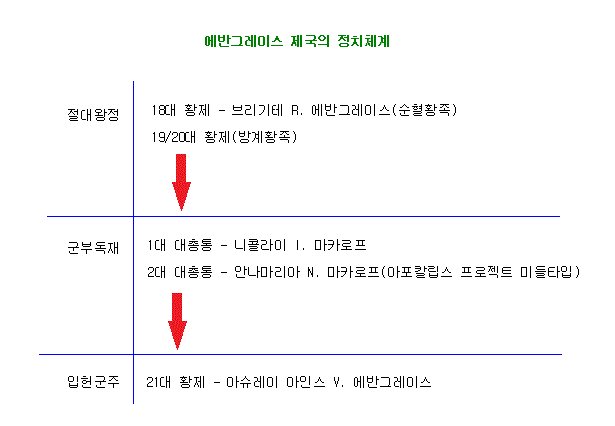 에반그레이스 제국의 정치체계

절대왕정

18대 황제 - 브리기테 R. 에반그레이스(순혈황족)

19/20대 황제(방계황족)

군부독재

1대 대총통 - 니콜라이 I. 마카로프

2대 대총통 - 안나마리아 N. 마카로프(아포칼립스 프로젝트 미들타입)

입헌군주

21대 황제 - 아슈레이 아인스 V. 에반그레이스